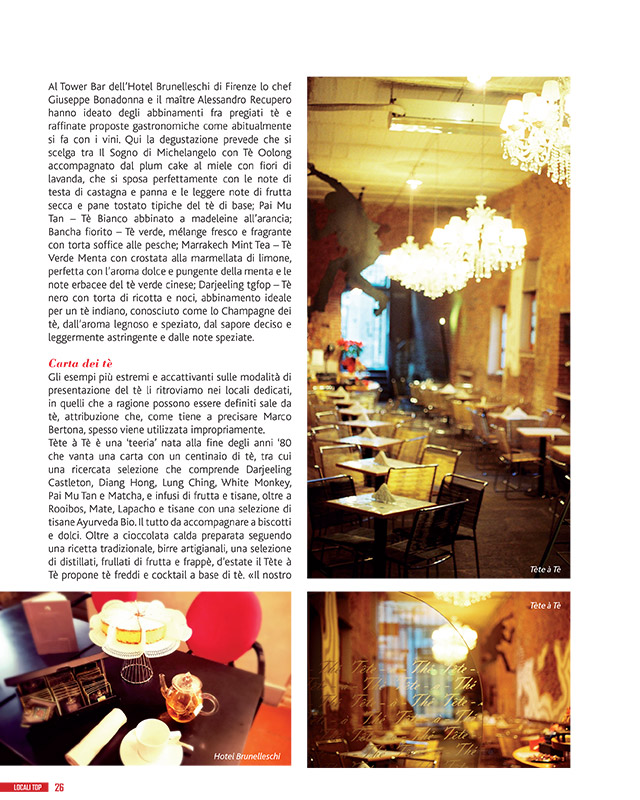 Al Tower Bar dell'Hotel Brunelleschi di Firenze lo chef Giuseppe Bonadonna e il maître Alessandro Recupero hanno ideato degli abbinamenti fra pregiati tè e raffinate proposte gastronomiche come abitualmente si fa con i vini. Qui la degustazione prevede che si scelga tra Il Sogno di Michelangelo con Tè Oolong accompagnato dal plum cake al miele con fiori di lavanda, che si sposa perfettamente con le note di testa di castagna e panna e le leggere note di frutta secca e pane tostato tipiche del tè di base; Pai Mu Tan – Tè Bianco abbinato a madeleine all'arancia; Bancha fiorito – Tè verde, mélange fresco e fragrante con torta soffice alle pesche; Marrakech Mint Tea – Tè Verde Menta con crostata alla marmellata di limone, perfetta con l'aroma dolce e pungente della menta e le note erbacee del tè verde cinese; Darjeeling tgfop – Tè nero con torta di ricotta e noci, abbinamento ideale per un tè indiano, conosciuto come lo Champagne dei tè, dall'aroma legnoso e speziato, dal sapore deciso e leggermente astringente e dalle note speziate.

Carta dei tè
Gli esempi più estremi e accattivanti sulle modalità di presentazione del tè li ritroviamo nei locali dedicati, in quelli che a ragione possono essere definiti sale da tè, attribuzione che, come tiene a precisare Marco Bertona, spesso viene utilizzata impropriamente.
Tète à Tè è una 'teeria' nata alla fine degli anni '80 che vanta una carta con un centinaio di tè, tra cui una ricercata selezione che comprende Darjeeling Castleton, Diang Hong, Lung Ching, White Monkey, Pai Mu Tan e Matcha, e infusi di frutta e tisane, oltre a Rooibos, Mate, Lapacho e tisane con una selezione di tisane Ayurveda Bio. Il tutto da accompagnare a biscotti e dolci. Oltre a cioccolata calda preparata seguendo una ricetta tradizionale, birre artigianali, una selezione di distillati, frullati di frutta e frappè, d'estate il Tète à Tè propone tè freddi e cocktail a base di tè. «Il nostro

Tète à Tè

Hotel Brunelleschi

Tète à Tè

LOCALI TOP 26